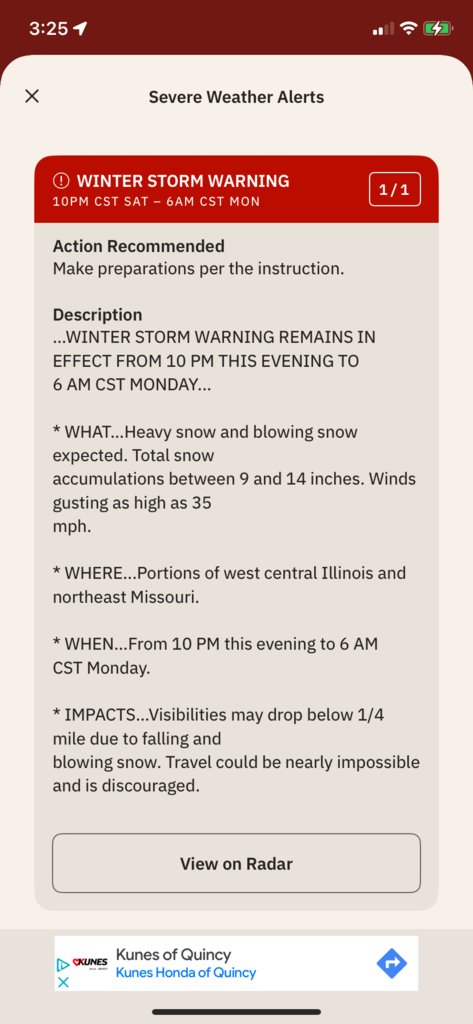 3:25

Severe Weather Alerts

WINTER STORM WARNING
10PM CST SAT – 6AM CST MON

1 / 1

Action Recommended
Make preparations per the instruction.

Description
...WINTER STORM WARNING REMAINS IN EFFECT FROM 10 PM THIS EVENING TO 6 AM CST MONDAY...

* WHAT...Heavy snow and blowing snow expected. Total snow accumulations between 9 and 14 inches. Winds gusting as high as 35 mph.

* WHERE...Portions of west central Illinois and northeast Missouri.

* WHEN...From 10 PM this evening to 6 AM CST Monday.

* IMPACTS...Visibilities may drop below 1/4 mile due to falling and blowing snow. Travel could be nearly impossible and is discouraged.

View on Radar

KUNES
Kunes of Quincy
Kunes Honda of Quincy